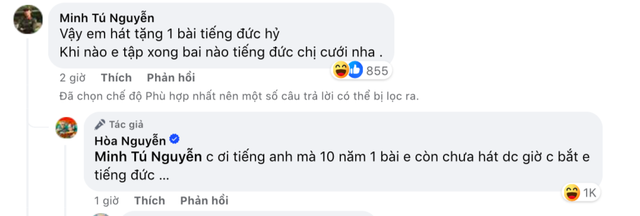 Minh Tú Nguyễn
Vậy em hát tặng 1 bài tiếng đức hỷ
Khi nào e tập xong bai nào tiếng đức chị cưới nha .

855

2 giờ Thích Phản hồi

Đã chọn chế độ Phù hợp nhất nên một số câu trả lời có thể bị lọc ra.

Tác giả
Hòa Nguyễn
Minh Tú Nguyễn c ơi tiếng anh mà 10 năm 1 bài e còn chưa hát dc giờ c bắt e tiếng đức ...

1K

1 giờ Thích Phản hồi